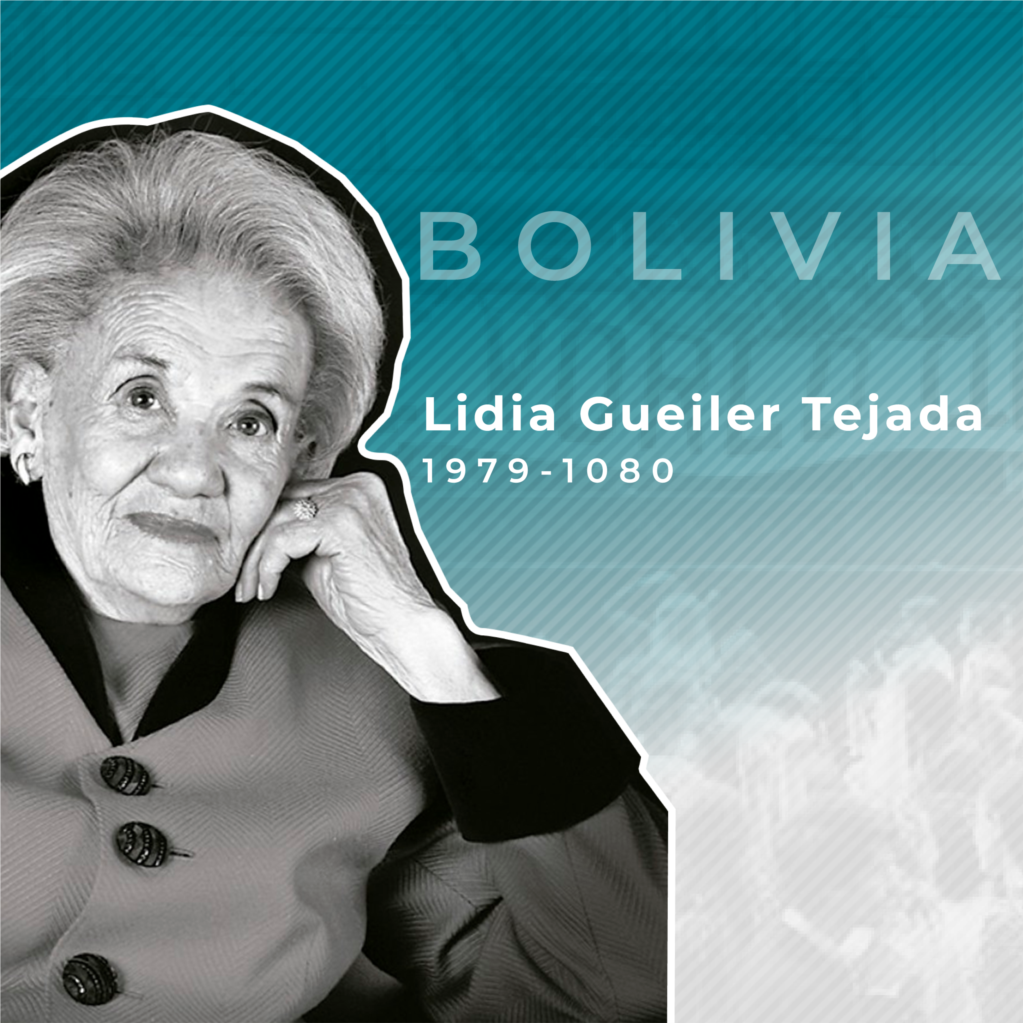 BOLIVIA

Lidia Gueiler Tejada
1979-1080